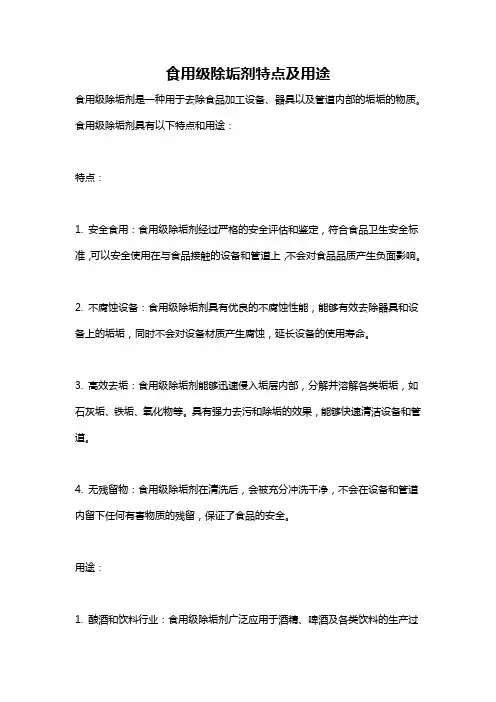 食用级除垢剂特点及用途

食用级除垢剂是一种用于去除食品加工设备、器具以及管道内部的垢垢的物质。食用级除垢剂具有以下特点和用途：

特点：

1. 安全食用：食用级除垢剂经过严格的安全评估和鉴定，符合食品卫生安全标准,可以安全使用在与食品接触的设备和管道上,不会对食品品质产生负面影响。

2. 不腐蚀设备：食用级除垢剂具有优良的不腐蚀性能，能够有效去除器具和设备上的垢垢，同时不会对设备材质产生腐蚀，延长设备的使用寿命。

3. 高效去垢：食用级除垢剂能够迅速侵入垢层内部，分解并溶解各类垢垢，如石灰垢、铁垢、氧化物等。具有强力去污和除垢的效果，能够快速清洁设备和管道。

4. 无残留物：食用级除垢剂在清洗后，会被充分冲洗干净，不会在设备和管道内留下任何有害物质的残留，保证了食品的安全。

用途：

1. 酿酒和饮料行业：食用级除垢剂广泛应用于酒精、啤酒及各类饮料的生产过